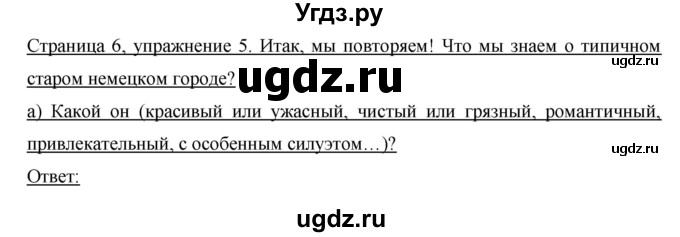 Угдз.ру

Страница 6, упражнение 5. Итак, мы повторяем! Что мы знаем о типичном старом немецком городе?

ugdz.ru

ugdz.ru

а) Какой он (красивый или ужасный, чистый или грязный, романтичный, привлекательный, с особенным силуэтом…)?

ugdz.ru

Ответ:

ugdz.ru